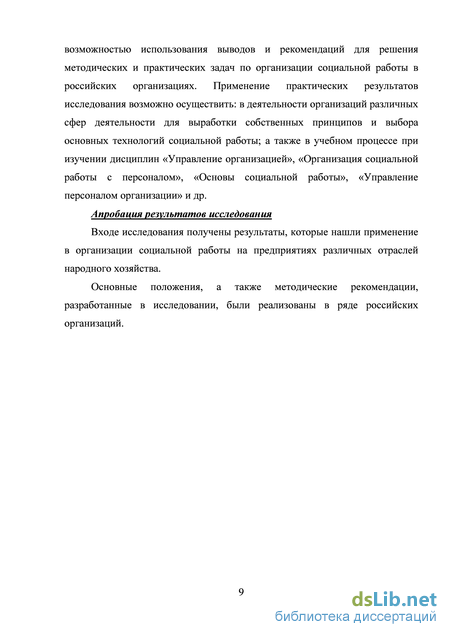 возможностью использования выводов и рекомендаций для решения методических и практических задач по организации социальной работы в российских организациях. Применение практических результатов исследования возможно осуществить: в деятельности организаций различных сфер деятельности для выработки собственных принципов и выбора основных технологий социальной работы; а также в учебном процессе при изучении дисциплин «Управление организацией», «Организация социальной работы с персоналом», «Основы социальной работы», «Управление персоналом организации» и др.

Апробация результатов исследования

Входе исследования получены результаты, которые нашли применение в организации социальной работы на предприятиях различных отраслей народного хозяйства.

Основные положения, а также методические рекомендации, разработанные в исследовании, были реализованы в ряде российских организаций.

9

dsLib.net
библиотека диссертаций